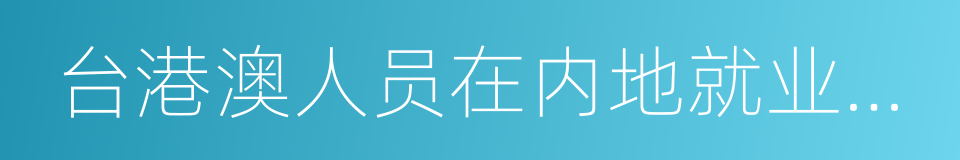 台港澳人员在内地就业...